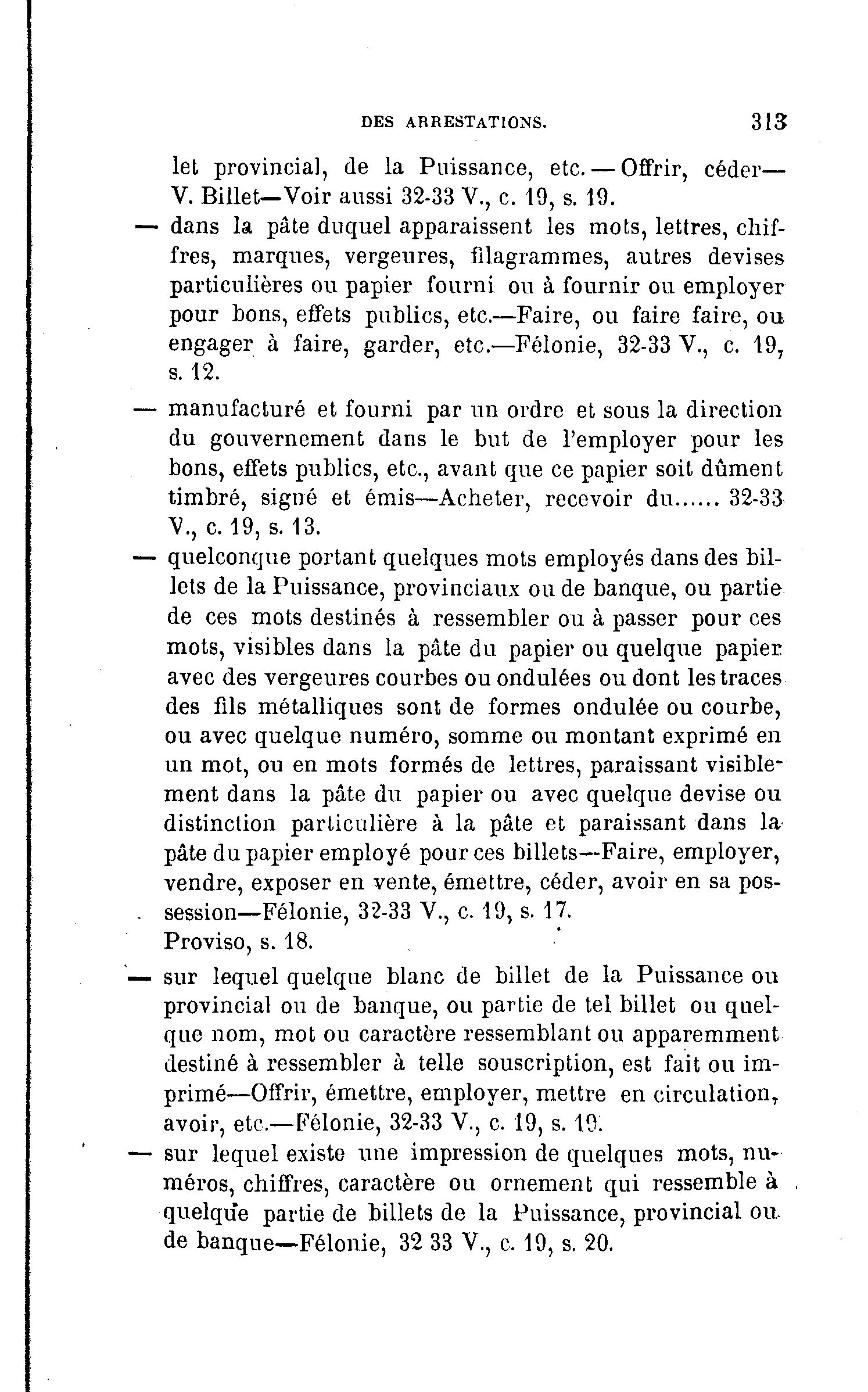 DES ARRESTATIONS. 313

let provincial, de la Puissance, etc. — Offrir, céder— V. Billet—Voir aussi 32-33 V., c. 19, s. 19.

— dans la pâte duquel apparaissent les mots, lettres, chiffres, marques, vergeures, filagrammes, autres devises particulières ou papier fourni ou à fournir ou employer pour bons, effets publics, etc.—Faire, ou faire faire, ou engager à faire, garder, etc.—Félonie, 32-33 V., c. 19, s. 12.

— manufacturé et fourni par un ordre et sous la direction du gouvernement dans le but de l'employer pour les bons, effets publics, etc., avant que ce papier soit dûment timbré, signé et émis—Acheter, recevoir du...... 32-33 V., c. 19, s. 13.

— quelconque portant quelques mots employés dans des billets de la Puissance, provinciaux ou de banque, ou partie de ces mots destinés à ressembler ou à passer pour ces mots, visibles dans la pâte du papier ou quelque papier avec des vergeures courbes ou ondulées ou dont les traces des fils métalliques sont de formes ondulée ou courbe, ou avec quelque numéro, somme ou montant exprimé en un mot, ou en mots formés de lettres, paraissant visiblement dans la pâte du papier ou avec quelque devise ou distinction particulière à la pâte et paraissant dans la pâte du papier employé pour ces billets—Faire, employer, vendre, exposer en vente, émettre, céder, avoir en sa possession—Félonie, 32-33 V., c. 19, s. 17.
Proviso, s. 18.

— sur lequel quelque blanc de billet de la Puissance ou provincial ou de banque, ou partie de tel billet ou quelque nom, mot ou caractère ressemblant ou apparemment destiné à ressembler à telle souscription, est fait ou imprimé—Offrir, émettre, employer, mettre en circulation, avoir, etc.—Félonie, 32-33 V., c. 19, s. 19.

— sur lequel existe une impression de quelques mots, numéros, chiffres, caractère ou ornement qui ressemble à quelque partie de billets de la Puissance, provincial ou de banque—Félonie, 32 33 V., c. 19, s. 20.